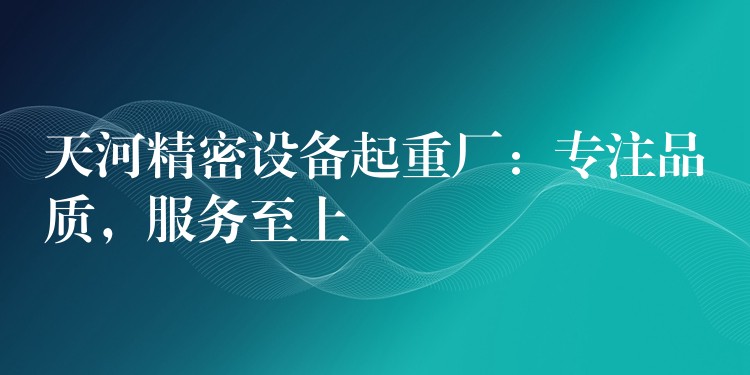 天河精密设备起重厂：专注品质，服务至上